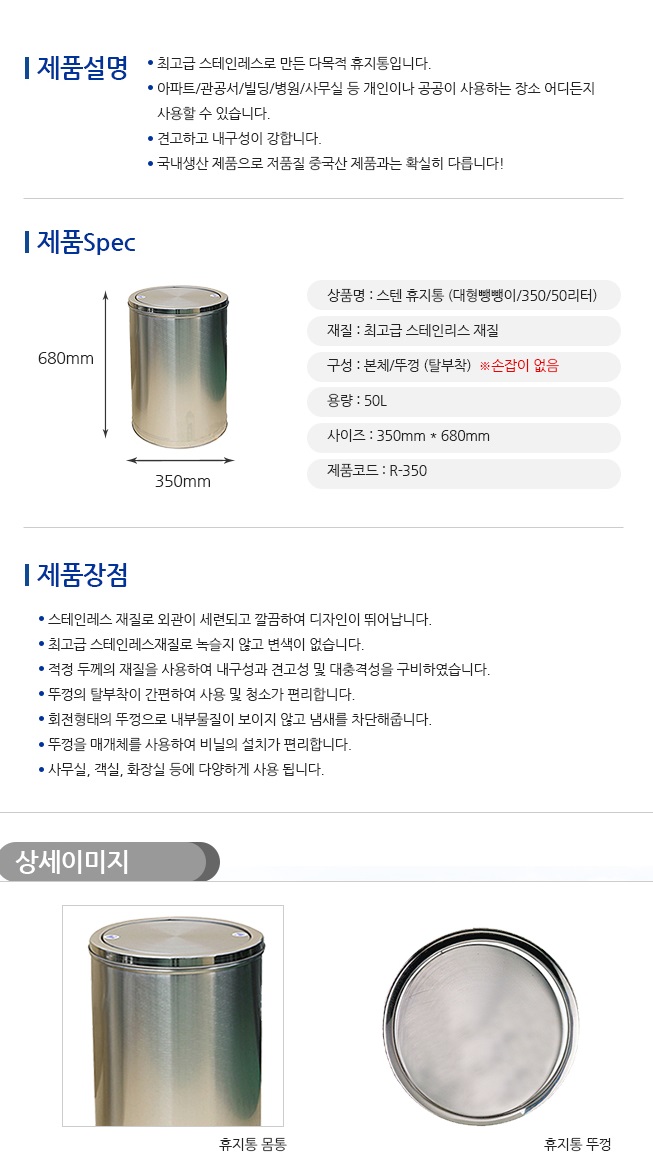 제품설명

• 최고급 스테인레스로 만든 다목적 휴지통입니다.
• 아파트/관공서/빌딩/병원/사무실 등 개인이나 공공이 사용하는 장소 어디든지 사용할 수 있습니다.
• 견고하고 내구성이 강합니다.
• 국내생산 제품으로 저품질 중국산 제품과는 확실히 다릅니다!

제품Spec

680mm

350mm

상품명 : 스텐 휴지통 (대형뺑뺑이/350/50리터)

재질 : 최고급 스테인리스 재질

구성 : 본체/뚜껑 (탈부착) ※손잡이 없음

용량 : 50L

사이즈 : 350mm * 680mm

제품코드 : R-350

제품장점

• 스테인레스 재질로 외관이 세련되고 깔끔하여 디자인이 뛰어납니다.
• 최고급 스테인레스재질로 녹슬지 않고 변색이 없습니다.
• 적정 두께의 재질을 사용하여 내구성과 견고성 및 대충격성을 구비하였습니다.
• 뚜껑의 탈부착이 간편하여 사용 및 청소가 편리합니다.
• 회전형태의 뚜껑으로 내부물질이 보이지 않고 냄새를 차단해줍니다.
• 뚜껑을 매개체를 사용하여 비닐의 설치가 편리합니다.
• 사무실, 객실, 화장실 등에 다양하게 사용 됩니다.

상세이미지

휴지통 몸통

휴지통 뚜껑